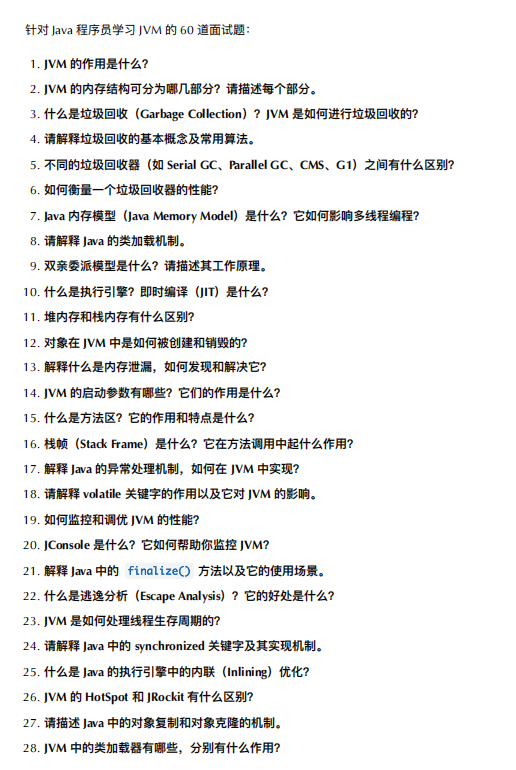 针对 Java 程序员学习 JVM 的 60 道面试题：

1. JVM 的作用是什么?
2. JVM 的内存结构可分为哪几部分？请描述每个部分。
3. 什么是垃圾回收（Garbage Collection）？JVM 是如何进行垃圾回收的?
4. 请解释垃圾回收的基本概念及常用算法。
5. 不同的垃圾回收器（如 Serial GC、Parallel GC、CMS、G1）之间有什么区别?
6. 如何衡量一个垃圾回收器的性能?
7. Java 内存模型（Java Memory Model）是什么？它如何影响多线程编程?
8. 请解释 Java 的类加载机制。
9. 双亲委派模型是什么？请描述其工作原理。
10. 什么是执行引擎？即时编译（JIT）是什么?
11. 堆内存和栈内存有什么区别?
12. 对象在 JVM 中是如何被创建和销毁的?
13. 解释什么是内存泄漏，如何发现和解决它?
14. JVM 的启动参数有哪些？它们的作用是什么?
15. 什么是方法区？它的作用和特点是什么?
16. 栈帧（Stack Frame）是什么？它在方法调用中起什么作用?
17. 解释 Java 的异常处理机制，如何在 JVM 中实现?
18. 请解释 volatile 关键字的作用以及它对 JVM 的影响。
19. 如何监控和调优 JVM 的性能?
20. JConsole 是什么？它如何帮助你监控 JVM?
21. 解释 Java 中的 finalize() 方法以及它的使用场景。
22. 什么是逃逸分析（Escape Analysis）？它的好处是什么?
23. JVM 是如何处理线程生存周期的?
24. 请解释 Java 中的 synchronized 关键字及其实现机制。
25. 什么是 Java 的执行引擎中的内联（Inlining）优化?
26. JVM 的 HotSpot 和 JRockit 有什么区别?
27. 请描述 Java 中的对象复制和对象克隆的机制。
28. JVM 中的类加载器有哪些，分别有什么作用?